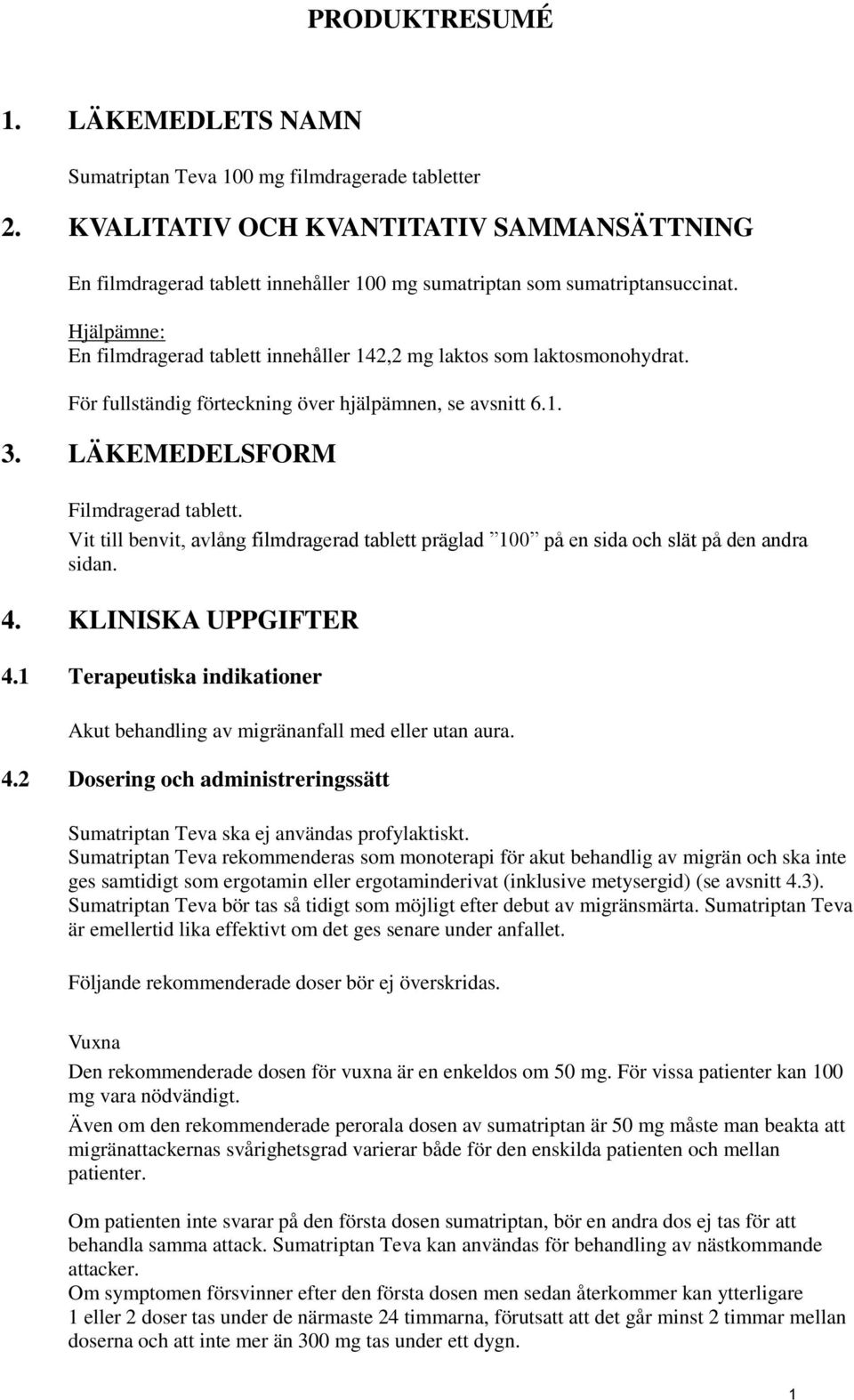 PRODUKTRESUMÉ

1. LÄKEMEDLETS NAMN

Sumatriptan Teva 100 mg filmdragerade tabletter

2. KVALITATIV OCH KVANTITATIV SAMMANSÄTTNING

En filmdragerad tablett innehåller 100 mg sumatriptan som sumatriptansuccinat.

Hjälpämne:
En filmdragerad tablett innehåller 142,2 mg laktos som laktosmonohydrat.

För fullständig förteckning över hjälpämnen, se avsnitt 6.1.

3. LÄKEMEDELSFORM

Filmdragerad tablett.
Vit till benvit, avlång filmdragerad tablett präglad ”100” på en sida och slät på den andra sidan.

4. KLINISKA UPPGIFTER

4.1 Terapeutiska indikationer

Akut behandling av migränanfall med eller utan aura.

4.2 Dosering och administreringssätt

Sumatriptan Teva ska ej användas profylaktiskt.
Sumatriptan Teva rekommenderas som monoterapi för akut behandlig av migrän och ska inte ges samtidigt som ergotamin eller ergotaminderivat (inklusive metysergid) (se avsnitt 4.3).
Sumatriptan Teva bör tas så tidigt som möjligt efter debut av migränsmärta. Sumatriptan Teva är emellertid lika effektivt om det ges senare under anfallet.

Följande rekommenderade doser bör ej överskridas.

Vuxna
Den rekommenderade dosen för vuxna är en enkeldos om 50 mg. För vissa patienter kan 100 mg vara nödvändigt.
Även om den rekommenderade perorala dosen av sumatriptan är 50 mg måste man beakta att migränattackernas svårighetsgrad varierar både för den enskilda patienten och mellan patienter.

Om patienten inte svarar på den första dosen sumatriptan, bör en andra dos ej tas för att behandla samma attack. Sumatriptan Teva kan användas för behandling av nästkommande attacker.
Om symptomen försvinner efter den första dosen men sedan återkommer kan ytterligare 1 eller 2 doser tas under de närmaste 24 timmarna, förutsatt att det går minst 2 timmar mellan doserna och att inte mer än 300 mg tas under ett dygn.

1